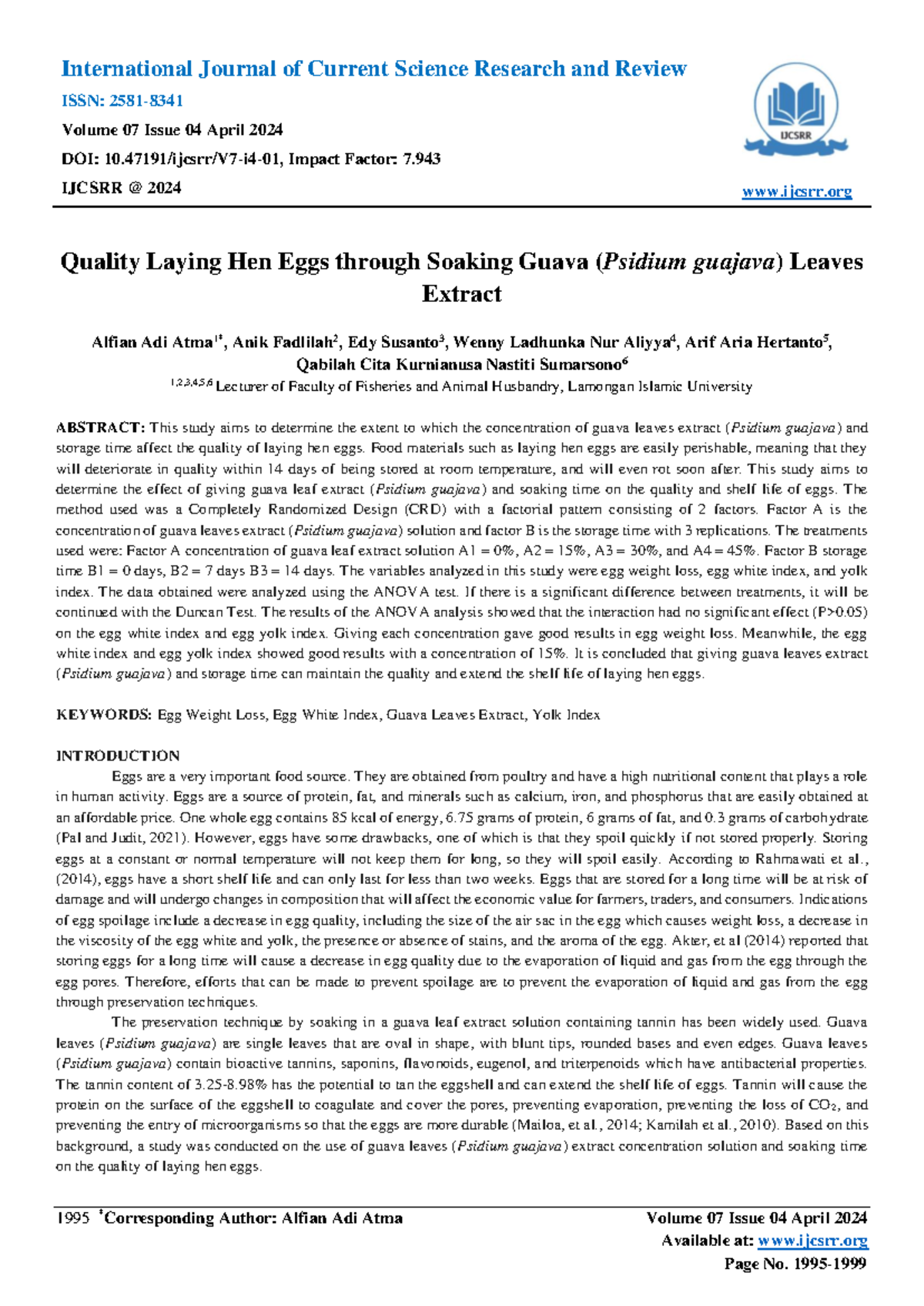 International Journal of Current Science Research and Review
ISSN: 2581-8341
Volume 07 Issue 04 April 2024
DOI: 10.47191/ijcsrr/V7-i4-01, Impact Factor: 7.943
IJCSRR @ 2024

IJCSRR

www.ijcsrr.org

Quality Laying Hen Eggs through Soaking Guava (Psidium guajava) Leaves Extract

Alfian Adi Atma$^{1*}$, Anik Fadlilah$^{2}$, Edy Susanto$^{3}$, Wenny Ladhunka Nur Aliyya$^{4}$, Arif Aria Hertanto$^{5}$, Qabilah Cita Kurnianusa Nastiti Sumarsono$^{6}$
$^{1,2,3,4,5,6}$ Lecturer of Faculty of Fisheries and Animal Husbandry, Lamongan Islamic University

ABSTRACT: This study aims to determine the extent to which the concentration of guava leaves extract (Psidium guajava) and storage time affect the quality of laying hen eggs. Food materials such as laying hen eggs are easily perishable, meaning that they will deteriorate in quality within 14 days of being stored at room temperature, and will even rot soon after. This study aims to determine the effect of giving guava leaf extract (Psidium guajava) and soaking time on the quality and shelf life of eggs. The method used was a Completely Randomized Design (CRD) with a factorial pattern consisting of 2 factors. Factor A is the concentration of guava leaves extract (Psidium guajava) solution and factor B is the storage time with 3 replications. The treatments used were: Factor A concentration of guava leaf extract solution A1 = 0%, A2 = 15%, A3 = 30%, and A4 = 45%. Factor B storage time B1 = 0 days, B2 = 7 days B3 = 14 days. The variables analyzed in this study were egg weight loss, egg white index, and yolk index. The data obtained were analyzed using the ANOVA test. If there is a significant difference between treatments, it will be continued with the Duncan Test. The results of the ANOVA analysis showed that the interaction had no significant effect (P>0.05) on the egg white index and egg yolk index. Giving each concentration gave good results in egg weight loss. Meanwhile, the egg white index and egg yolk index showed good results with a concentration of 15%. It is concluded that giving guava leaves extract (Psidium guajava) and storage time can maintain the quality and extend the shelf life of laying hen eggs.

KEYWORDS: Egg Weight Loss, Egg White Index, Guava Leaves Extract, Yolk Index

INTRODUCTION
Eggs are a very important food source. They are obtained from poultry and have a high nutritional content that plays a role in human activity. Eggs are a source of protein, fat, and minerals such as calcium, iron, and phosphorus that are easily obtained at an affordable price. One whole egg contains 85 kcal of energy, 6.75 grams of protein, 6 grams of fat, and 0.3 grams of carbohydrate (Pal and Judit, 2021). However, eggs have some drawbacks, one of which is that they spoil quickly if not stored properly. Storing eggs at a constant or normal temperature will not keep them for long, so they will spoil easily. According to Rahmawati et al., (2014), eggs have a short shelf life and can only last for less than two weeks. Eggs that are stored for a long time will be at risk of damage and will undergo changes in composition that will affect the economic value for farmers, traders, and consumers. Indications of egg spoilage include a decrease in egg quality, including the size of the air sac in the egg which causes weight loss, a decrease in the viscosity of the egg white and yolk, the presence or absence of stains, and the aroma of the egg. Akter, et al (2014) reported that storing eggs for a long time will cause a decrease in egg quality due to the evaporation of liquid and gas from the egg through the egg pores. Therefore, efforts that can be made to prevent spoilage are to prevent the evaporation of liquid and gas from the egg through preservation techniques.

The preservation technique by soaking in a guava leaf extract solution containing tannin has been widely used. Guava leaves (Psidium guajava) are single leaves that are oval in shape, with blunt tips, rounded bases and even edges. Guava leaves (Psidium guajava) contain bioactive tannins, saponins, flavonoids, eugenol, and triterpenoids which have antibacterial properties. The tannin content of 3.25-8.98% has the potential to tan the eggshell and can extend the shelf life of eggs. Tannin will cause the protein on the surface of the eggshell to coagulate and cover the pores, preventing evaporation, preventing the loss of $CO_2$, and preventing the entry of microorganisms so that the eggs are more durable (Mailoa, et al., 2014; Kamilah et al., 2010). Based on this background, a study was conducted on the use of guava leaves (Psidium guajava) extract concentration solution and soaking time on the quality of laying hen eggs.

1995 *Corresponding Author: Alfian Adi Atma
Volume 07 Issue 04 April 2024
Available at: www.ijcsrr.org
Page No. 1995-1999